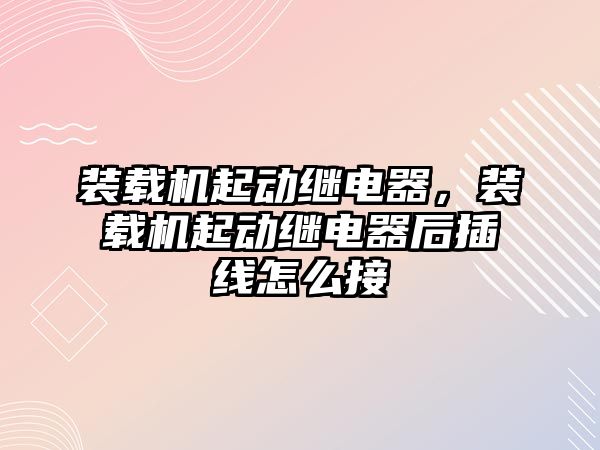 装载机起动继电器，装载机起动继电器后插线怎么接